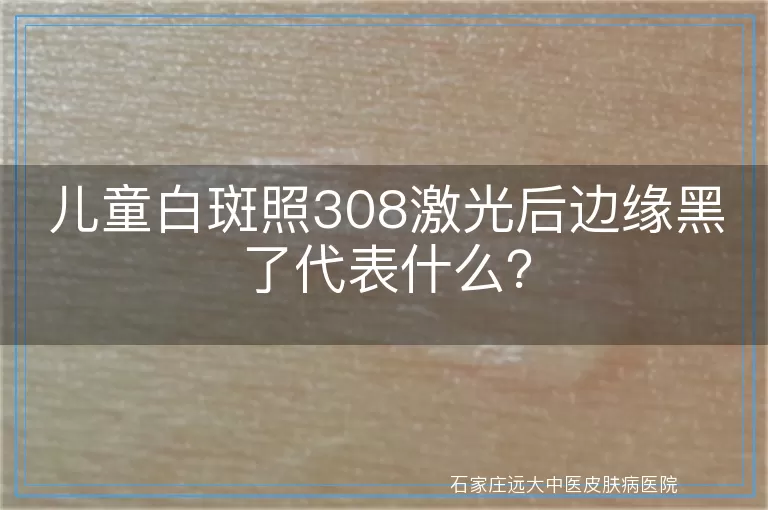 儿童白斑照308激光后边缘黑了代表什么?

石家庄远大中医皮肤病医院